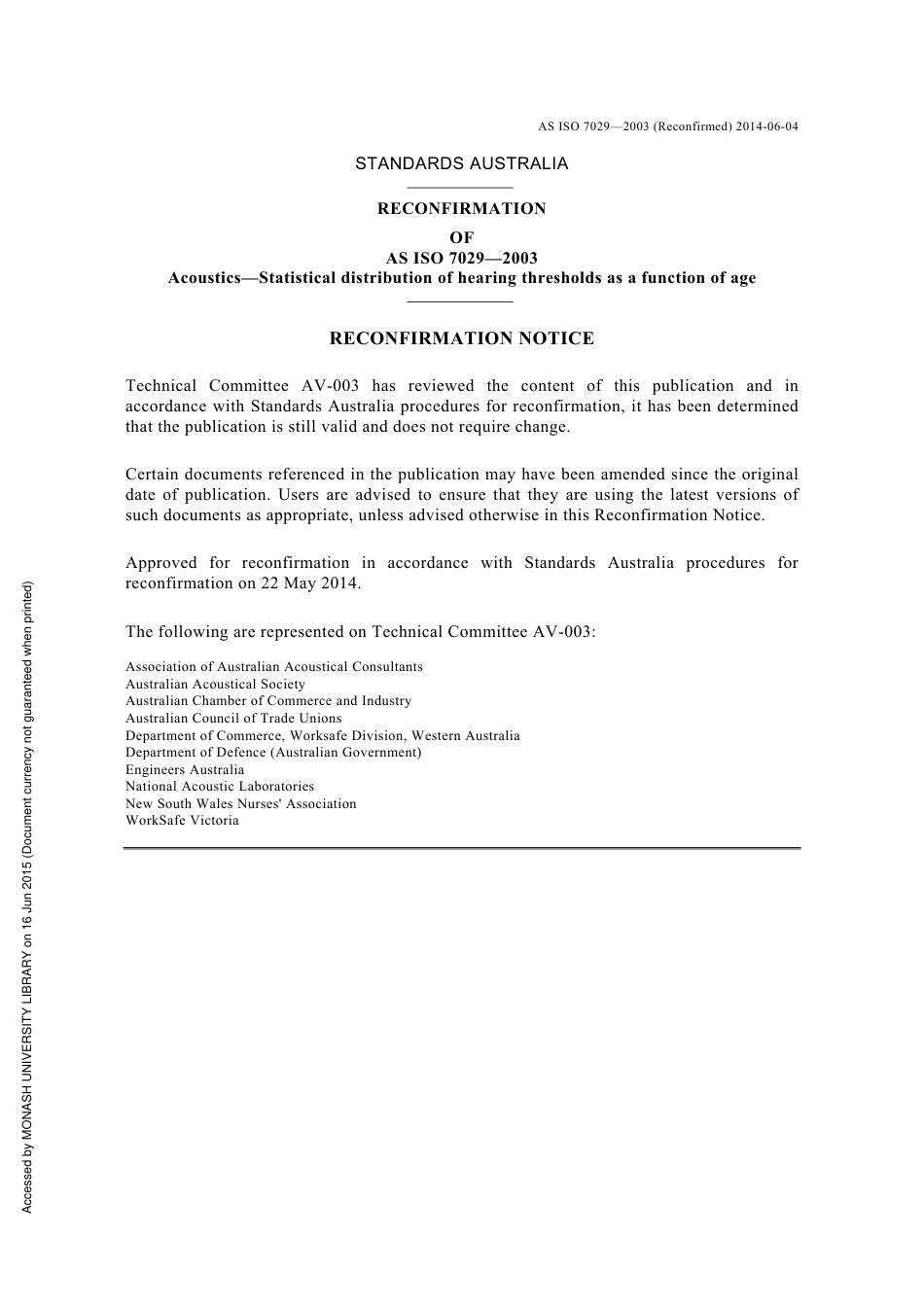 AS ISO 7029—2003 (Reconfirmed) 2014-06-04

STANDARDS AUSTRALIA

RECONFIRMATION
OF
AS ISO 7029—2003
Acoustics—Statistical distribution of hearing thresholds as a function of age

RECONFIRMATION NOTICE

Technical Committee AV-003 has reviewed the content of this publication and in accordance with Standards Australia procedures for reconfirmation, it has been determined that the publication is still valid and does not require change.

Certain documents referenced in the publication may have been amended since the original date of publication. Users are advised to ensure that they are using the latest versions of such documents as appropriate, unless advised otherwise in this Reconfirmation Notice.

Approved for reconfirmation in accordance with Standards Australia procedures for reconfirmation on 22 May 2014.

The following are represented on Technical Committee AV-003:

Association of Australian Acoustical Consultants
Australian Acoustical Society
Australian Chamber of Commerce and Industry
Australian Council of Trade Unions
Department of Commerce, Worksafe Division, Western Australia
Department of Defence (Australian Government)
Engineers Australia
National Acoustic Laboratories
New South Wales Nurses' Association
WorkSafe Victoria

Accessed by MONASH UNIVERSITY LIBRARY on 16 Jun 2015 (Document currency not guaranteed when printed)